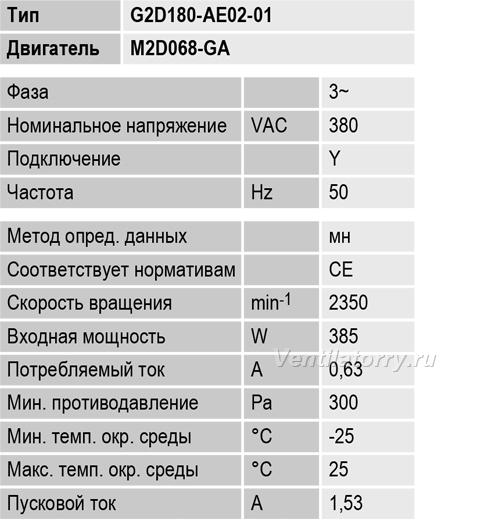 | Тип | G2D180-AE02-01 |
|---|---|
| Двигатель | M2D068-GA |

| Фаза | | 3~ |
|---|---|---|
| Номинальное напряжение | VAC | 380 |
| Подключение | | Y |
| Частота | Hz | 50 |

| Метод опред. данных | | мн |
|---|---|---|
| Соответствует нормативам | | CE |
| Скорость вращения | $min^{-1}$ | 2350 |
| Входная мощность | W | 385 |
| Потребляемый ток | A | 0,63 |
| Мин. противодавление | Pa | 300 |
| Мин. темп. окр. среды | °C | -25 |
| Макс. темп. окр. среды | °C | 25 |
| Пусковой ток | A | 1,53 |

Ventilatorry.ru